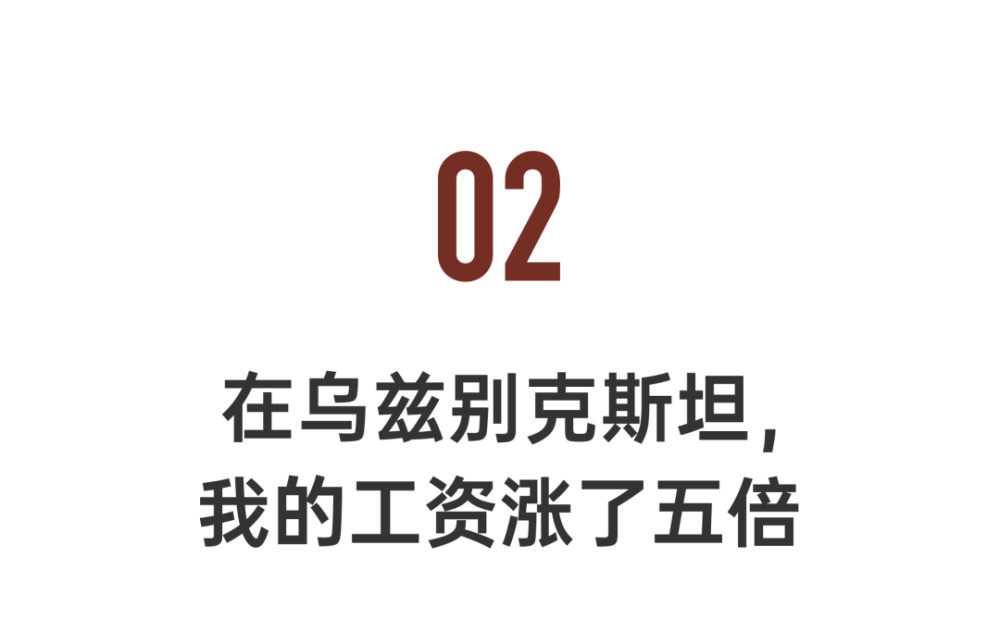 02

在乌兹别克斯坦，
我的工资涨了五倍